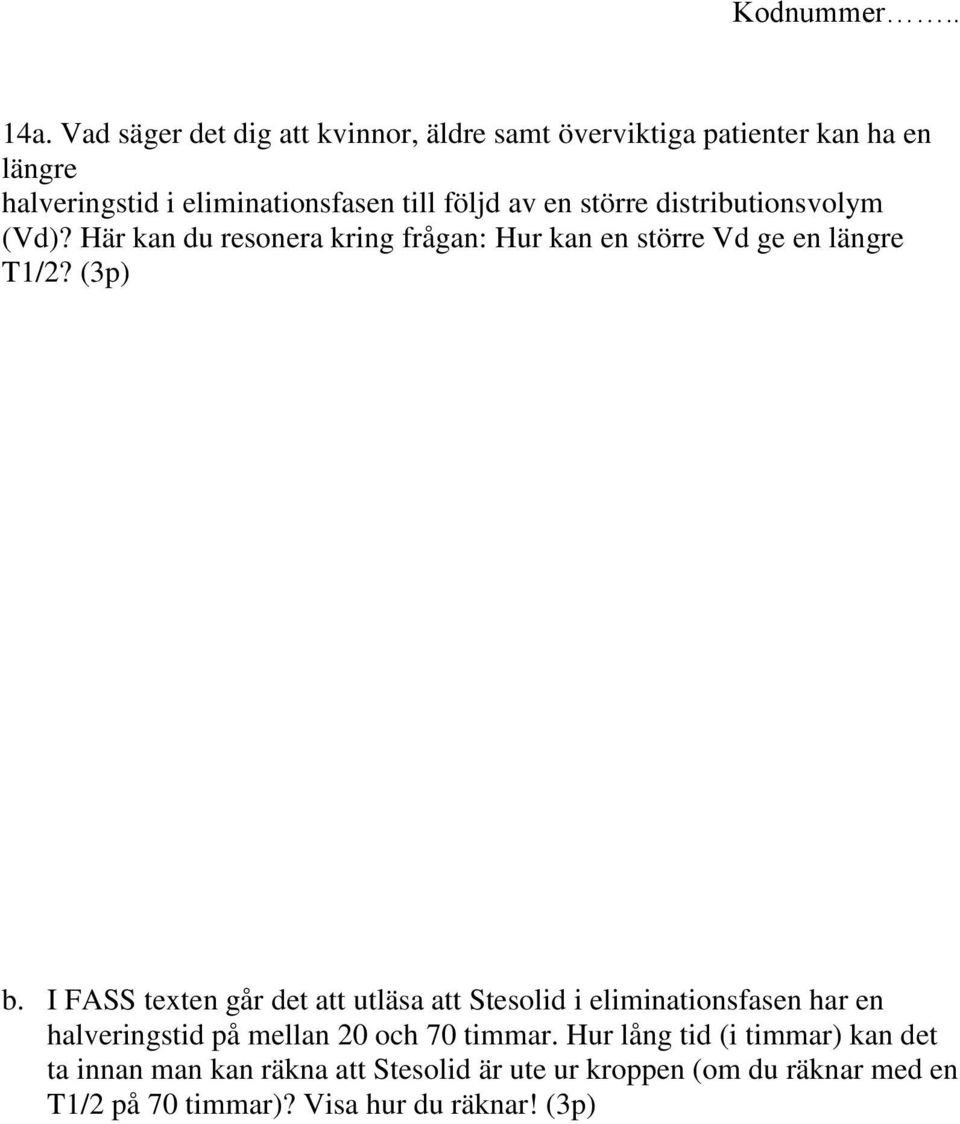 Kodnummer……..

14a. Vad säger det dig att kvinnor, äldre samt överviktiga patienter kan ha en längre halveringstid i eliminationsfasen till följd av en större distributionsvolym (Vd)? Här kan du resonera kring frågan: Hur kan en större Vd ge en längre T1/2? (3p)

b. I FASS texten går det att utläsa att Stesolid i eliminationsfasen har en halveringstid på mellan 20 och 70 timmar. Hur lång tid (i timmar) kan det ta innan man kan räkna att Stesolid är ute ur kroppen (om du räknar med en T1/2 på 70 timmar)? Visa hur du räknar! (3p)